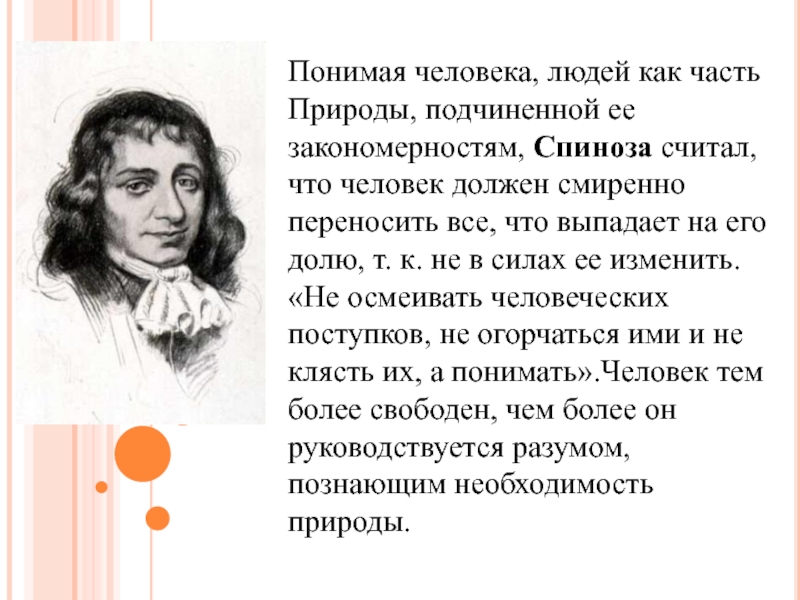 Понимая человека, людей как часть Природы, подчиненной ее закономерностям, Спиноза считал, что человек должен смиренно переносить все, что выпадает на его долю, т. к. не в силах ее изменить. «Не осмеивать человеческих поступков, не огорчаться ими и не клясть их, а понимать».Человек тем более свободен, чем более он руководствуется разумом, познающим необходимость природы.